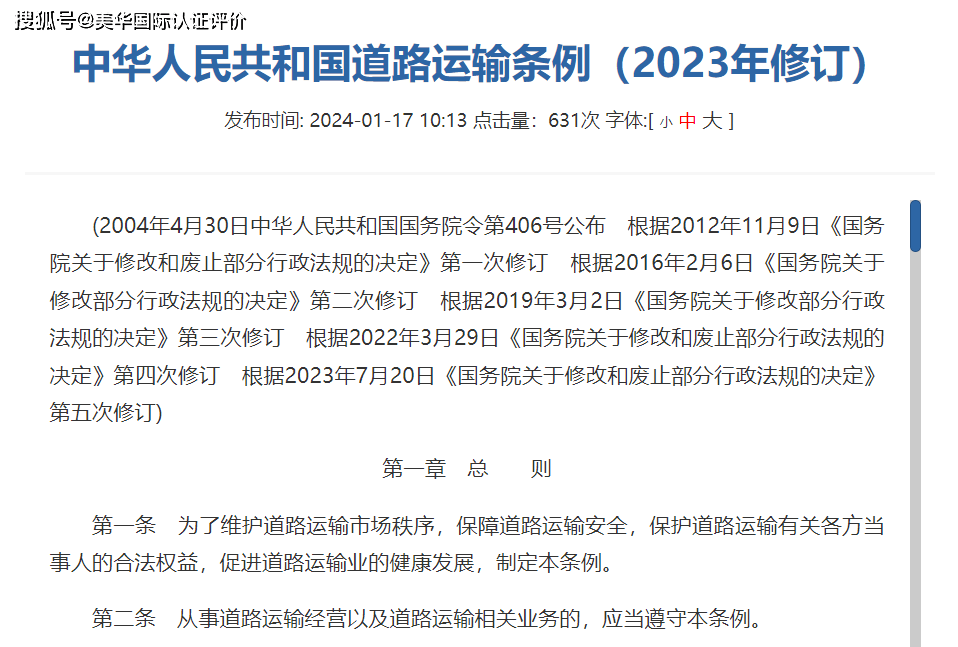 搜狐号@美华国际认证评价

中华人民共和国道路运输条例（2023年修订）

发布时间: 2024-01-17 10:13 点击量：631次 字体:[ 小 中 大 ]

(2004年4月30日中华人民共和国国务院令第406号公布　根据2012年11月9日《国务院关于修改和废止部分行政法规的决定》第一次修订　根据2016年2月6日《国务院关于修改部分行政法规的决定》第二次修订　根据2019年3月2日《国务院关于修改部分行政法规的决定》第三次修订　根据2022年3月29日《国务院关于修改和废止部分行政法规的决定》第四次修订　根据2023年7月20日《国务院关于修改和废止部分行政法规的决定》第五次修订)

第一章　总　　则

第一条　为了维护道路运输市场秩序，保障道路运输安全，保护道路运输有关各方当事人的合法权益，促进道路运输业的健康发展，制定本条例。

第二条　从事道路运输经营以及道路运输相关业务的，应当遵守本条例。